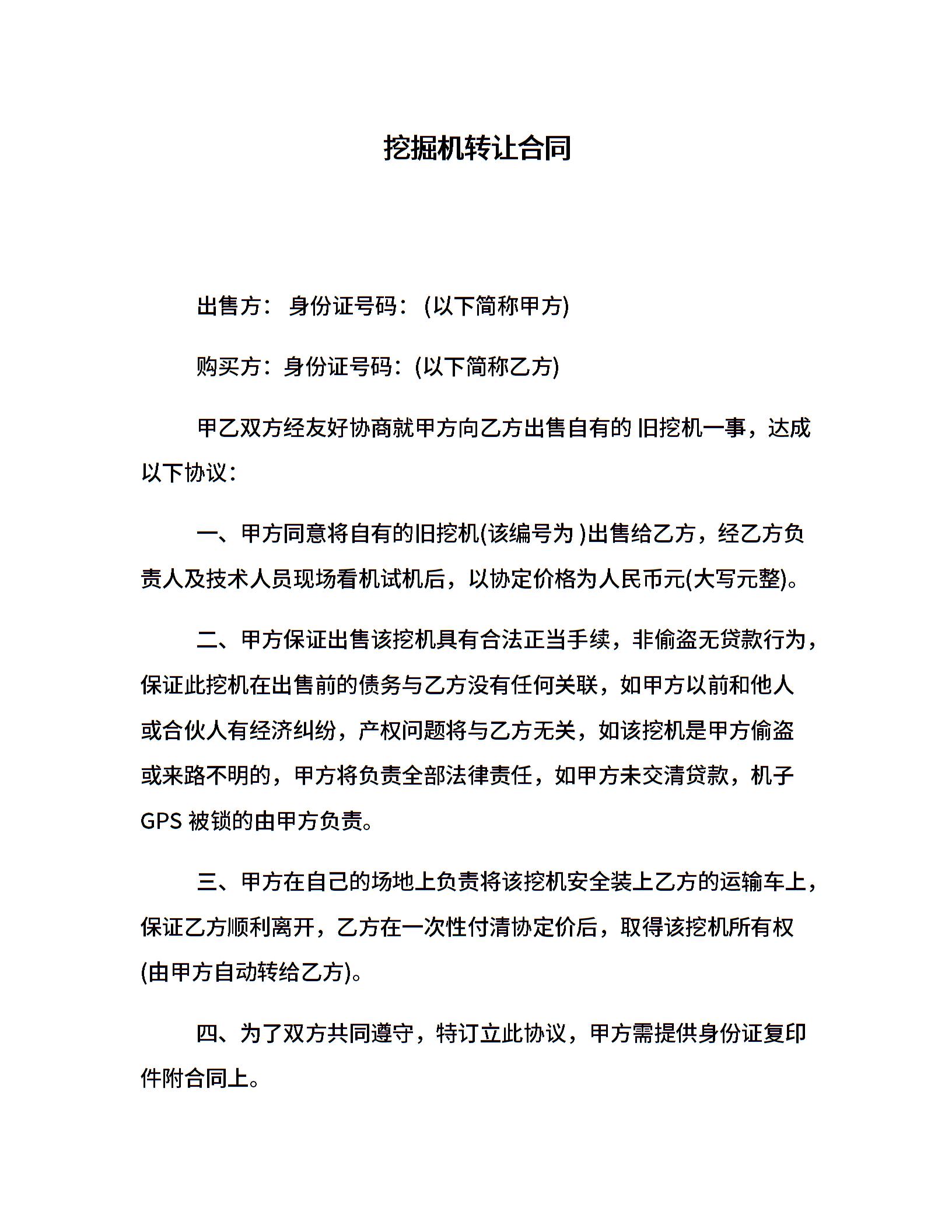 挖掘机转让合同

出售方： 身份证号码： (以下简称甲方)

购买方：身份证号码：(以下简称乙方)

甲乙双方经友好协商就甲方向乙方出售自有的 旧挖机一事，达成以下协议：

一、甲方同意将自有的旧挖机(该编号为 )出售给乙方，经乙方负责人及技术人员现场看机试机后，以协定价格为人民币元(大写元整)。

二、甲方保证出售该挖机具有合法正当手续，非偷盗无贷款行为，保证此挖机在出售前的债务与乙方没有任何关联，如甲方以前和他人或合伙人有经济纠纷，产权问题将与乙方无关，如该挖机是甲方偷盗或来路不明的，甲方将负责全部法律责任，如甲方未交清贷款，机子 GPS 被锁的由甲方负责。

三、甲方在自己的场地上负责将该挖机安全装上乙方的运输车上，保证乙方顺利离开，乙方在一次性付清协定价后，取得该挖机所有权(由甲方自动转给乙方)。

四、为了双方共同遵守，特订立此协议，甲方需提供身份证复印件附合同上。